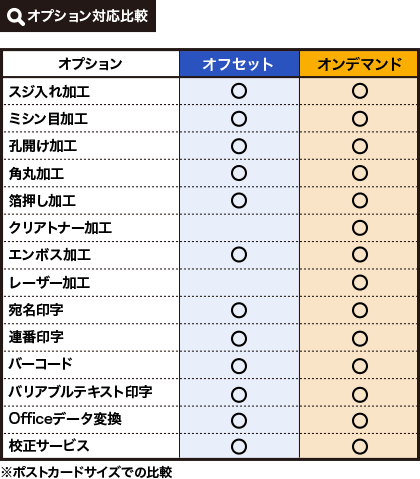 オプション対応比較

| オプション | オフセット | オンデマンド |
|---|---|---|
| スジ入れ加工 | ○ | ○ |
| ミシン目加工 | ○ | ○ |
| 孔開け加工 | ○ | ○ |
| 角丸加工 | ○ | ○ |
| 箔押し加工 | ○ | ○ |
| クリアトナー加工 | | ○ |
| エンボス加工 | ○ | ○ |
| レーザー加工 | | ○ |
| 宛名印字 | ○ | ○ |
| 連番印字 | ○ | ○ |
| バーコード | ○ | ○ |
| バリアブルテキスト印字 | ○ | ○ |
| Officeデータ変換 | ○ | ○ |
| 校正サービス | ○ | ○ |

※ポストカードサイズでの比較